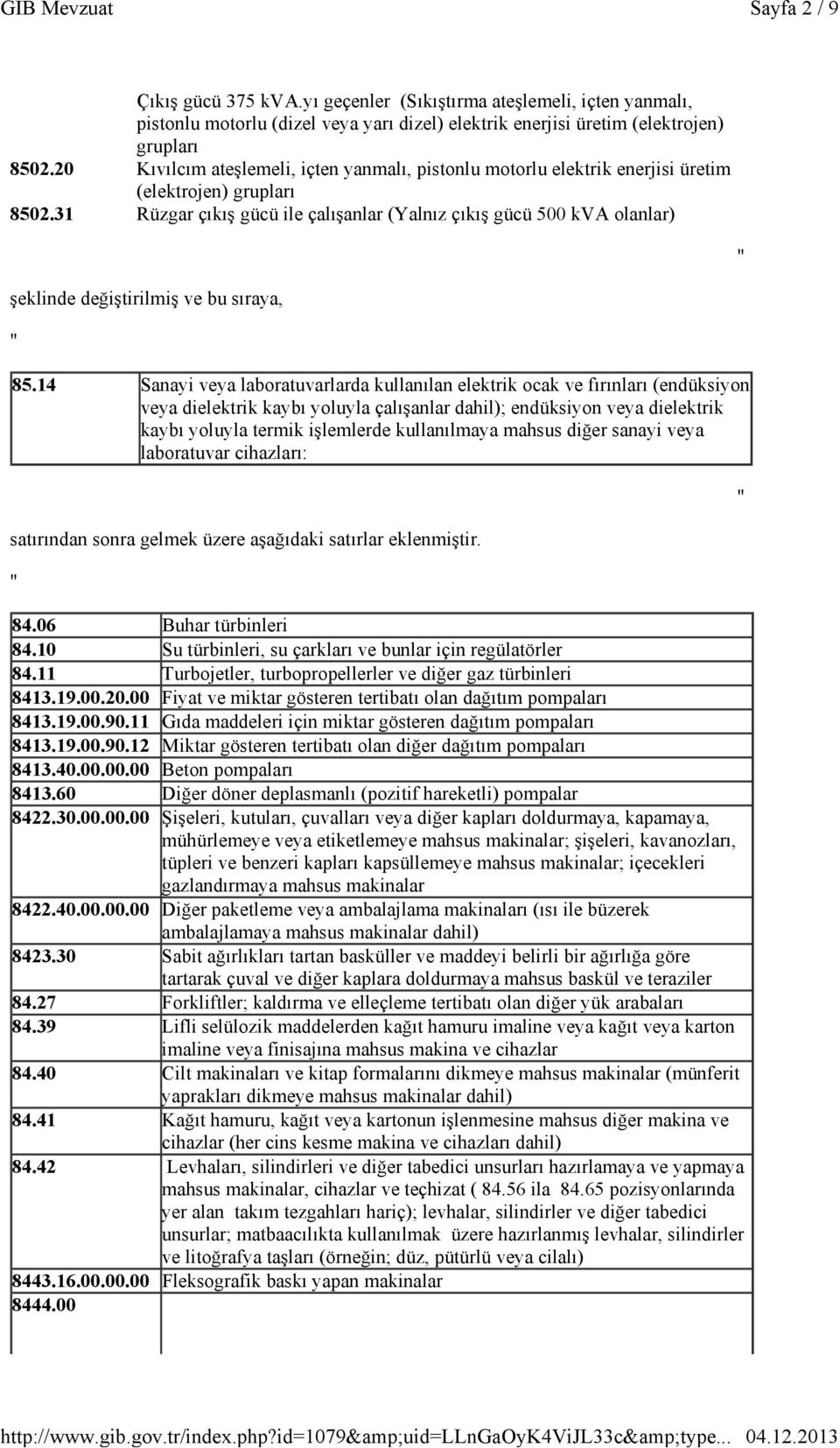 GIB Mevzuat Sayfa 2 / 9

| | |
|---|---|
| | Çıkış gücü 375 kVA.yı geçenler (Sıkıştırma ateşlemeli, içten yanmalı, pistonlu motorlu (dizel veya yarı dizel) elektrik enerjisi üretim (elektrojen) grupları |
| 8502.20 | Kıvılcım ateşlemeli, içten yanmalı, pistonlu motorlu elektrik enerjisi üretim (elektrojen) grupları |
| 8502.31 | Rüzgar çıkış gücü ile çalışanlar (Yalnız çıkış gücü 500 kVA olanlar) |

"

şeklinde değiştirilmiş ve bu sıraya,

"

| | |
|---|---|
| 85.14 | Sanayi veya laboratuvarlarda kullanılan elektrik ocak ve fırınları (endüksiyon veya dielektrik kaybı yoluyla çalışanlar dahil); endüksiyon veya dielektrik kaybı yoluyla termik işlemlerde kullanılmaya mahsus diğer sanayi veya laboratuvar cihazları: |

"

satırından sonra gelmek üzere aşağıdaki satırlar eklenmiştir.

"

| | |
|---|---|
| 84.06 | Buhar türbinleri |
| 84.10 | Su türbinleri, su çarkları ve bunlar için regülatörler |
| 84.11 | Turbojetler, turbopropellerler ve diğer gaz türbinleri |
| 8413.19.00.20.00 | Fiyat ve miktar gösteren tertibatı olan dağıtım pompaları |
| 8413.19.00.90.11 | Gıda maddeleri için miktar gösteren dağıtım pompaları |
| 8413.19.00.90.12 | Miktar gösteren tertibatı olan diğer dağıtım pompaları |
| 8413.40.00.00.00 | Beton pompaları |
| 8413.60 | Diğer döner deplasmanlı (pozitif hareketli) pompalar |
| 8422.30.00.00.00 | Şişeleri, kutuları, çuvalları veya diğer kapları doldurmaya, kapamaya, mühürlemeye veya etiketlemeye mahsus makinalar; şişeleri, kavanozları, tüpleri ve benzeri kapları kapsüllemeye mahsus makinalar; içecekleri gazlandırmaya mahsus makinalar |
| 8422.40.00.00.00 | Diğer paketleme veya ambalajlama makinaları (ısı ile büzerek ambalajlamaya mahsus makinalar dahil) |
| 8423.30 | Sabit ağırlıkları tartan basküller ve maddeyi belirli bir ağırlığa göre tartarak çuval ve diğer kaplara doldurmaya mahsus baskül ve teraziler |
| 84.27 | Forkliftler; kaldırma ve elleçleme tertibatı olan diğer yük arabaları |
| 84.39 | Lifli selülozik maddelerden kağıt hamuru imaline veya kağıt veya karton imaline veya finisajına mahsus makina ve cihazlar |
| 84.40 | Cilt makinaları ve kitap formalarını dikmeye mahsus makinalar (münferit yaprakları dikmeye mahsus makinalar dahil) |
| 84.41 | Kağıt hamuru, kağıt veya kartonun işlenmesine mahsus diğer makina ve cihazlar (her cins kesme makina ve cihazları dahil) |
| 84.42 | Levhaları, silindirleri ve diğer tabedici unsurları hazırlamaya ve yapmaya mahsus makinalar, cihazlar ve teçhizat ( 84.56 ila 84.65 pozisyonlarında yer alan takım tezgahları hariç); levhalar, silindirler ve diğer tabedici unsurlar; matbaacılıkta kullanılmak üzere hazırlanmış levhalar, silindirler ve litoğrafya taşları (örneğin; düz, pütürlü veya cilalı) |
| 8443.16.00.00.00 | Fleksografik baskı yapan makinalar |
| 8444.00 | |

http://www.gib.gov.tr/index.php?id=1079&amp;uid=LLnGaOyK4ViJL33c&amp;type... 04.12.2013